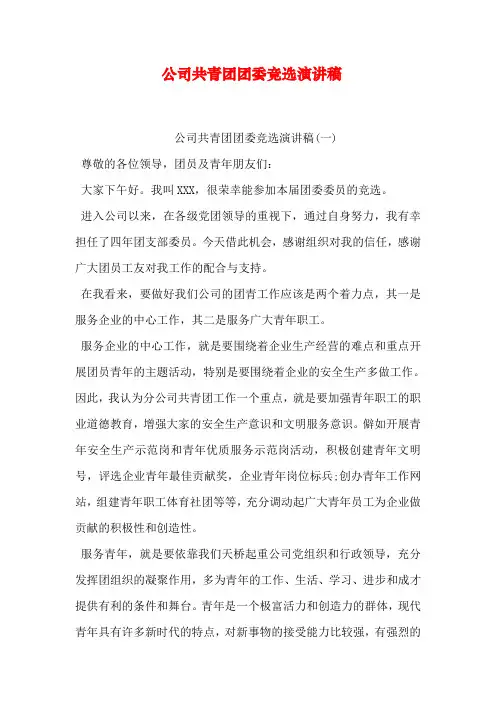 公司共青团团委竞选演讲稿

公司共青团团委竞选演讲稿(一)

尊敬的各位领导，团员及青年朋友们:

大家下午好。我叫XXX，很荣幸能参加本届团委委员的竞选。

进入公司以来，在各级党团领导的重视下，通过自身努力，我有幸担任了四年团支部委员。今天借此机会，感谢组织对我的信任，感谢广大团员工友对我工作的配合与支持。

在我看来，要做好我们公司的团青工作应该是两个着力点，其一是服务企业的中心工作，其二是服务广大青年职工。

服务企业的中心工作，就是要围绕着企业生产经营的难点和重点开展团员青年的主题活动，特别是要围绕着企业的安全生产多做工作。因此，我认为分公司共青团工作一个重点，就是要加强青年职工的职业道德教育，增强大家的安全生产意识和文明服务意识。僻如开展青年安全生产示范岗和青年优质服务示范岗活动，积极创建青年文明号，评选企业青年最佳贡献奖，企业青年岗位标兵;创办青年工作网站，组建青年职工体育社团等等，充分调动起广大青年员工为企业做贡献的积极性和创造性。

服务青年，就是要依靠我们天桥起重公司党组织和行政领导，充分发挥团组织的凝聚作用，多为青年的工作、生活、学习、进步和成才提供有利的条件和舞台。青年是一个极富活力和创造力的群体，现代青年具有许多新时代的特点，对新事物的接受能力比较强，有强烈的